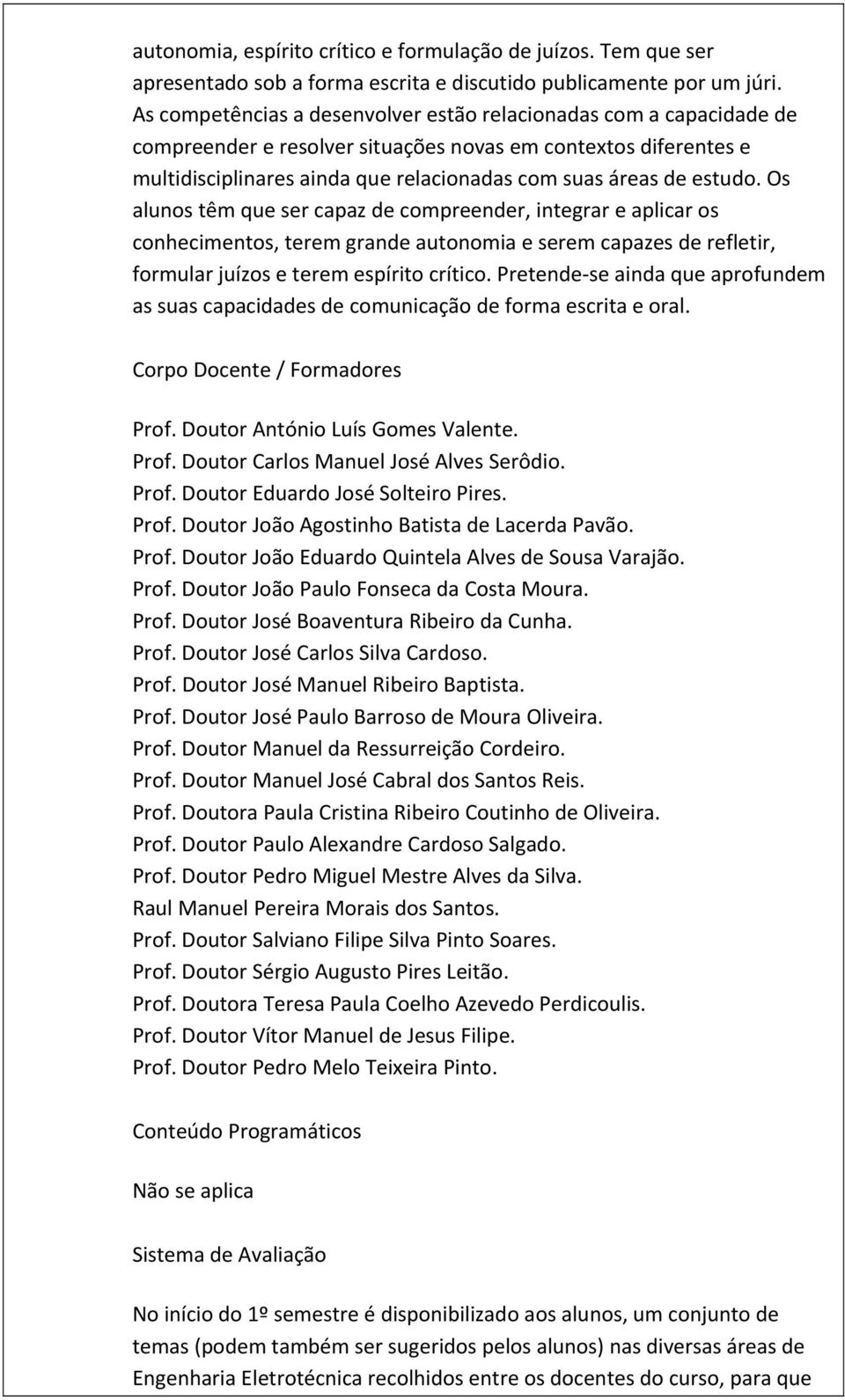 autonomia, espírito crítico e formulação de juízos. Tem que ser apresentado sob a forma escrita e discutido publicamente por um júri. As competências a desenvolver estão relacionadas com a capacidade de compreender e resolver situações novas em contextos diferentes e multidisciplinares ainda que relacionadas com suas áreas de estudo. Os alunos têm que ser capaz de compreender, integrar e aplicar os conhecimentos, terem grande autonomia e serem capazes de refletir, formular juízos e terem espírito crítico. Pretende-se ainda que aprofundem as suas capacidades de comunicação de forma escrita e oral.

Corpo Docente / Formadores

Prof. Doutor António Luís Gomes Valente.
Prof. Doutor Carlos Manuel José Alves Serôdio.
Prof. Doutor Eduardo José Solteiro Pires.
Prof. Doutor João Agostinho Batista de Lacerda Pavão.
Prof. Doutor João Eduardo Quintela Alves de Sousa Varajão.
Prof. Doutor João Paulo Fonseca da Costa Moura.
Prof. Doutor José Boaventura Ribeiro da Cunha.
Prof. Doutor José Carlos Silva Cardoso.
Prof. Doutor José Manuel Ribeiro Baptista.
Prof. Doutor José Paulo Barroso de Moura Oliveira.
Prof. Doutor Manuel da Ressurreição Cordeiro.
Prof. Doutor Manuel José Cabral dos Santos Reis.
Prof. Doutora Paula Cristina Ribeiro Coutinho de Oliveira.
Prof. Doutor Paulo Alexandre Cardoso Salgado.
Prof. Doutor Pedro Miguel Mestre Alves da Silva.
Raul Manuel Pereira Morais dos Santos.
Prof. Doutor Salviano Filipe Silva Pinto Soares.
Prof. Doutor Sérgio Augusto Pires Leitão.
Prof. Doutora Teresa Paula Coelho Azevedo Perdicoulis.
Prof. Doutor Vítor Manuel de Jesus Filipe.
Prof. Doutor Pedro Melo Teixeira Pinto.

Conteúdo Programáticos

Não se aplica

Sistema de Avaliação

No início do 1º semestre é disponibilizado aos alunos, um conjunto de temas (podem também ser sugeridos pelos alunos) nas diversas áreas de Engenharia Eletrotécnica recolhidos entre os docentes do curso, para que